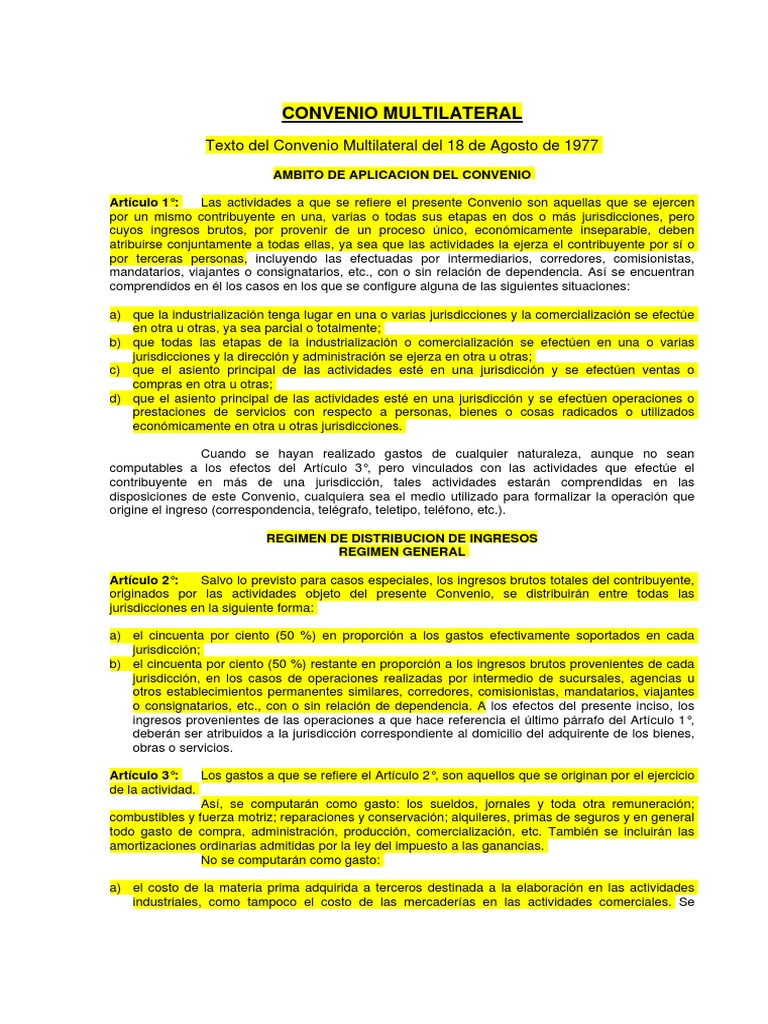 CONVENIO MULTILATERAL

Texto del Convenio Multilateral del 18 de Agosto de 1977

AMBITO DE APLICACION DEL CONVENIO

Artículo 1°: Las actividades a que se refiere el presente Convenio son aquellas que se ejercen por un mismo contribuyente en una, varias o todas sus etapas en dos o más jurisdicciones, pero cuyos ingresos brutos, por provenir de un proceso único, económicamente inseparable, deben atribuirse conjuntamente a todas ellas, ya sea que las actividades la ejerza el contribuyente por sí o por terceras personas, incluyendo las efectuadas por intermediarios, corredores, comisionistas, mandatarios, viajantes o consignatarios, etc., con o sin relación de dependencia. Así se encuentran comprendidos en él los casos en los que se configure alguna de las siguientes situaciones:

a) que la industrialización tenga lugar en una o varias jurisdicciones y la comercialización se efectúe en otra u otras, ya sea parcial o totalmente;
b) que todas las etapas de la industrialización o comercialización se efectúen en una o varias jurisdicciones y la dirección y administración se ejerza en otra u otras;
c) que el asiento principal de las actividades esté en una jurisdicción y se efectúen ventas o compras en otra u otras;
d) que el asiento principal de las actividades esté en una jurisdicción y se efectúen operaciones o prestaciones de servicios con respecto a personas, bienes o cosas radicados o utilizados económicamente en otra u otras jurisdicciones.

Cuando se hayan realizado gastos de cualquier naturaleza, aunque no sean computables a los efectos del Artículo 3°, pero vinculados con las actividades que efectúe el contribuyente en más de una jurisdicción, tales actividades estarán comprendidas en las disposiciones de este Convenio, cualquiera sea el medio utilizado para formalizar la operación que origine el ingreso (correspondencia, telégrafo, teletipo, teléfono, etc.).

REGIMEN DE DISTRIBUCION DE INGRESOS
REGIMEN GENERAL

Artículo 2°: Salvo lo previsto para casos especiales, los ingresos brutos totales del contribuyente, originados por las actividades objeto del presente Convenio, se distribuirán entre todas las jurisdicciones en la siguiente forma:

a) el cincuenta por ciento (50 %) en proporción a los gastos efectivamente soportados en cada jurisdicción;
b) el cincuenta por ciento (50 %) restante en proporción a los ingresos brutos provenientes de cada jurisdicción, en los casos de operaciones realizadas por intermedio de sucursales, agencias u otros establecimientos permanentes similares, corredores, comisionistas, mandatarios, viajantes o consignatarios, etc., con o sin relación de dependencia. A los efectos del presente inciso, los ingresos provenientes de las operaciones a que hace referencia el último párrafo del Artículo 1°, deberán ser atribuidos a la jurisdicción correspondiente al domicilio del adquirente de los bienes, obras o servicios.

Artículo 3°: Los gastos a que se refiere el Artículo 2°, son aquellos que se originan por el ejercicio de la actividad.
Así, se computarán como gasto: los sueldos, jornales y toda otra remuneración; combustibles y fuerza motriz; reparaciones y conservación; alquileres, primas de seguros y en general todo gasto de compra, administración, producción, comercialización, etc. También se incluirán las amortizaciones ordinarias admitidas por la ley del impuesto a las ganancias.
No se computarán como gasto:

a) el costo de la materia prima adquirida a terceros destinada a la elaboración en las actividades industriales, como tampoco el costo de las mercaderías en las actividades comerciales. Se